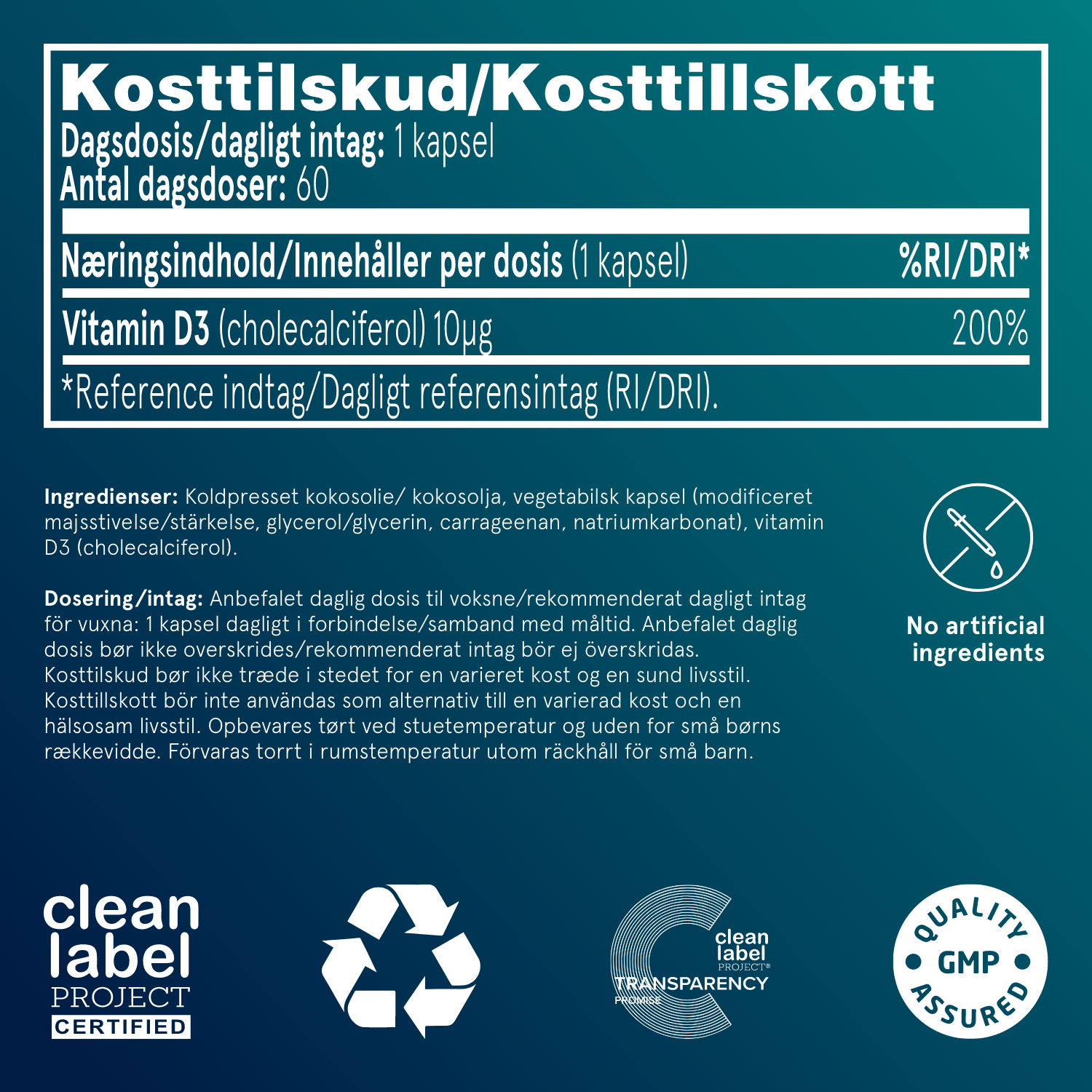 Kosttilskud/Kosttillskott
Dagsdosis/dagligt intag: 1 kapsel
Antal dagsdoser: 60

| Næringsindhold/Innehåller per dosis (1 kapsel) | %RI/DRI* |
|---|---|
| Vitamin D3 (cholecalciferol) 10µg | 200% |

*Reference indtag/Dagligt referensintag (RI/DRI).

Ingredienser: Koldpresset kokosolie/ kokosolja, vegetabilsk kapsel (modificeret majsstivelse/stärkelse, glycerol/glycerin, carrageenan, natriumkarbonat), vitamin D3 (cholecalciferol).

Dosering/intag: Anbefalet daglig dosis til voksne/rekommenderat dagligt intag för vuxna: 1 kapsel dagligt i forbindelse/samband med måltid. Anbefalet daglig dosis bør ikke overskrides/rekommenderat intag bör ej överskridas. Kosttilskud bør ikke træde i stedet for en varieret kost og en sund livsstil. Kosttillskott bör inte användas som alternativ till en varierad kost och en hälsosam livsstil. Opbevares tørt ved stuetemperatur og uden for små børns rækkevidde. Förvaras torrt i rumstemperatur utom räckhåll för små barn.

No artificial ingredients

clean label PROJECT CERTIFIED

clean label PROJECT® TRANSPARENCY PROMISE

QUALITY GMP ASSURED